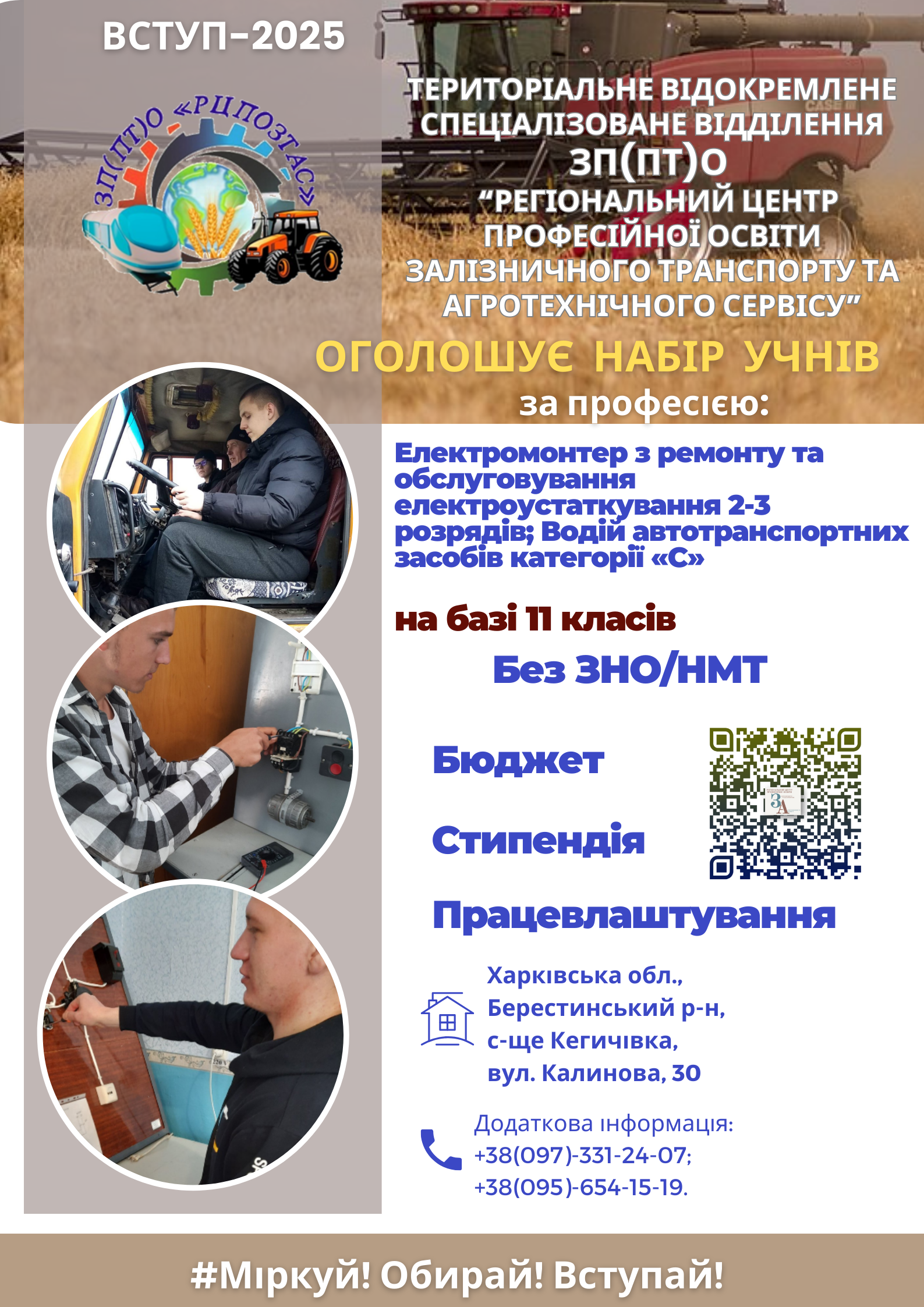 ВСТУП-2025

ЗП(ПТ)О «РЦПОЗТАС»

ТЕРИТОРІАЛЬНЕ ВІДОКРЕМЛЕНЕ СПЕЦІАЛІЗОВАНЕ ВІДДІЛЕННЯ ЗП(ПТ)О "РЕГІОНАЛЬНИЙ ЦЕНТР ПРОФЕСІЙНОЇ ОСВІТИ ЗАЛІЗНИЧНОГО ТРАНСПОРТУ ТА АГРОТЕХНІЧНОГО СЕРВІСУ"

ОГОЛОШУЄ НАБІР УЧНІВ

за професією:

Електромонтер з ремонту та обслуговування електроустаткування 2-3 розрядів; Водій автотранспортних засобів категорії «С»

на базі 11 класів

Без ЗНО/НМТ

Бюджет

Стипендія

Працевлаштування

Харківська обл.,
Берестинський р-н,
с-ще Кегичівка,
вул. Калинова, 30

Додаткова інформація:
+38(097)-331-24-07;
+38(095)-654-15-19.

#Міркуй! Обирай! Вступай!